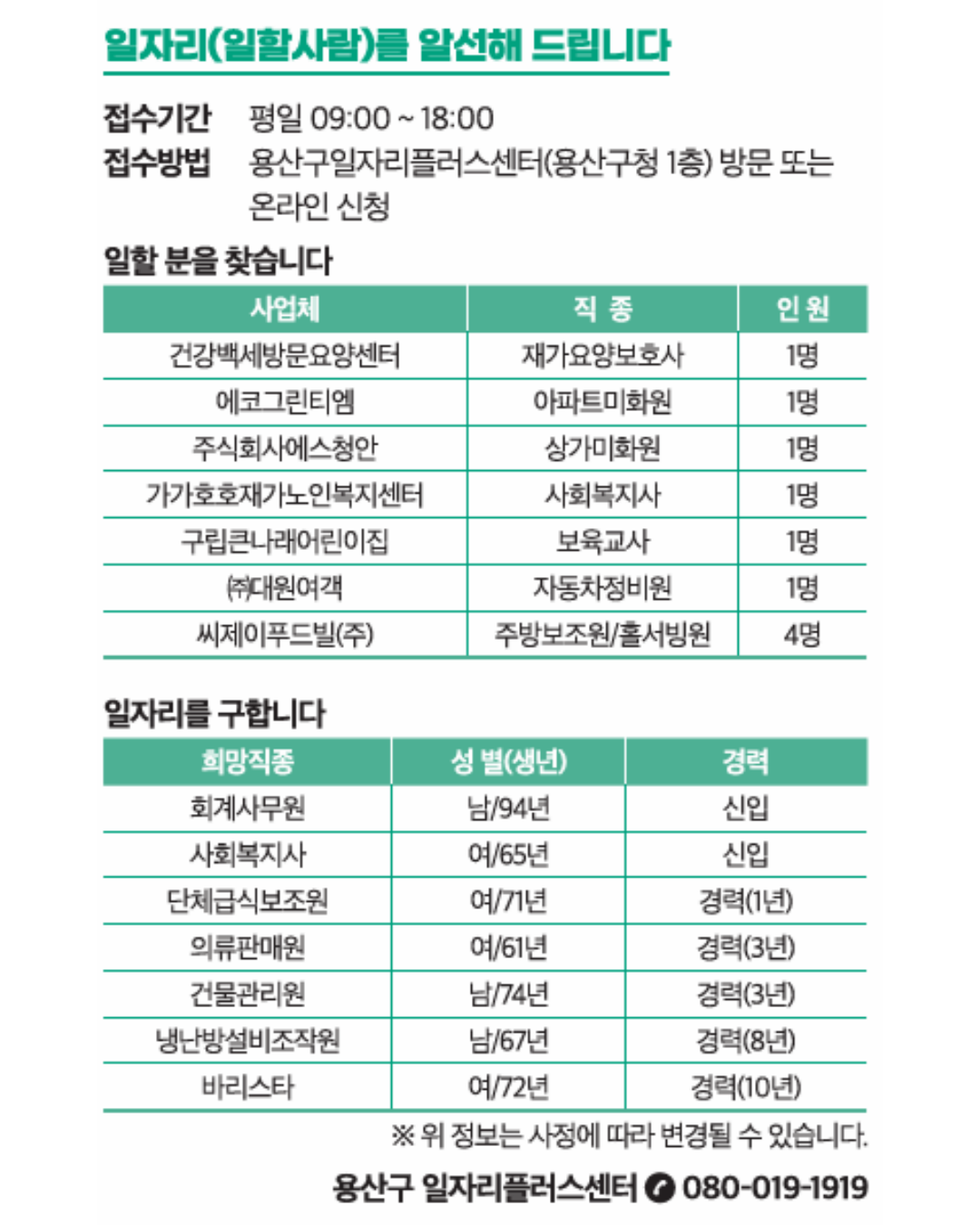 일자리(일할사람)를 알선해 드립니다

접수기간 평일 09:00 ~ 18:00
접수방법 용산구일자리플러스센터(용산구청 1층) 방문 또는 온라인 신청

일할 분을 찾습니다

| 사업체 | 직 종 | 인 원 |
|---|---|---|
| 건강백세방문요양센터 | 재가요양보호사 | 1명 |
| 에코그린티엠 | 아파트미화원 | 1명 |
| 주식회사에스청안 | 상가미화원 | 1명 |
| 가가호호재가노인복지센터 | 사회복지사 | 1명 |
| 구립큰나래어린이집 | 보육교사 | 1명 |
| ㈜대원여객 | 자동차정비원 | 1명 |
| 씨제이푸드빌(주) | 주방보조원/홀서빙원 | 4명 |

일자리를 구합니다

| 희망직종 | 성 별(생년) | 경력 |
|---|---|---|
| 회계사무원 | 남/94년 | 신입 |
| 사회복지사 | 여/65년 | 신입 |
| 단체급식보조원 | 여/71년 | 경력(1년) |
| 의류판매원 | 여/61년 | 경력(3년) |
| 건물관리원 | 남/74년 | 경력(3년) |
| 냉난방설비조작원 | 남/67년 | 경력(8년) |
| 바리스타 | 여/72년 | 경력(10년) |

※ 위 정보는 사정에 따라 변경될 수 있습니다.

용산구 일자리플러스센터 080-019-1919